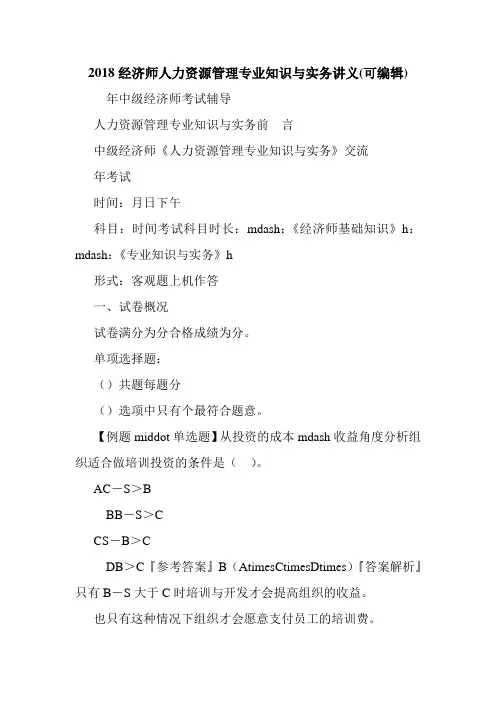 2018 经济师人力资源管理专业知识与实务讲义(可编辑)

年中级经济师考试辅导

人力资源管理专业知识与实务前　言

中级经济师《人力资源管理专业知识与实务》交流

年考试

时间：月日下午

科目：时间考试科目时长：mdash：《经济师基础知识》h：mdash：《专业知识与实务》h

形式：客观题上机作答

一、试卷概况

试卷满分为分合格成绩为分。

单项选择题：

（）共题每题分

（）选项中只有个最符合题意。

【例题 middot 单选题】从投资的成本 mdash 收益角度分析组织适合做培训投资的条件是（　）。

AC－S＞B

BB－S＞C

CS－B＞C

DB＞C『参考答案』B（AtimesCtimesDtimes）『答案解析』只有 B－S 大于 C 时培训与开发才会提高组织的收益。

也只有这种情况下组织才会愿意支付员工的培训费。